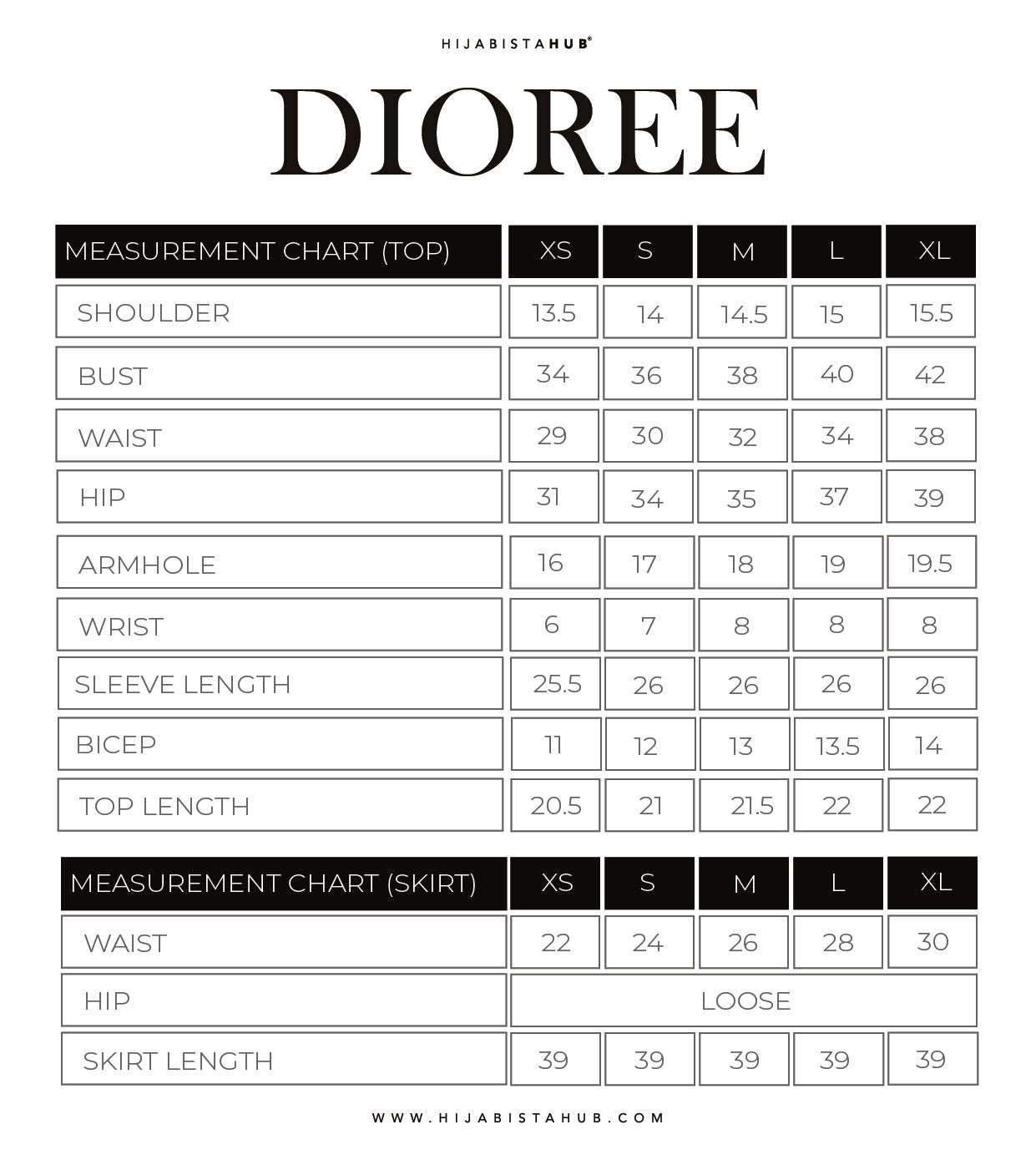 HIJABISTAHUB®

DIOREE

| MEASUREMENT CHART (TOP) | XS | S | M | L | XL |
|---|---|---|---|---|---|
| SHOULDER | 13.5 | 14 | 14.5 | 15 | 15.5 |
| BUST | 34 | 36 | 38 | 40 | 42 |
| WAIST | 29 | 30 | 32 | 34 | 38 |
| HIP | 31 | 34 | 35 | 37 | 39 |
| ARMHOLE | 16 | 17 | 18 | 19 | 19.5 |
| WRIST | 6 | 7 | 8 | 8 | 8 |
| SLEEVE LENGTH | 25.5 | 26 | 26 | 26 | 26 |
| BICEP | 11 | 12 | 13 | 13.5 | 14 |
| TOP LENGTH | 20.5 | 21 | 21.5 | 22 | 22 |

| MEASUREMENT CHART (SKIRT) | XS | S | M | L | XL |
|---|---|---|---|---|---|
| WAIST | 22 | 24 | 26 | 28 | 30 |
| HIP | LOOSE | | | | |
| SKIRT LENGTH | 39 | 39 | 39 | 39 | 39 |

WWW.HIJABISTAHUB.COM